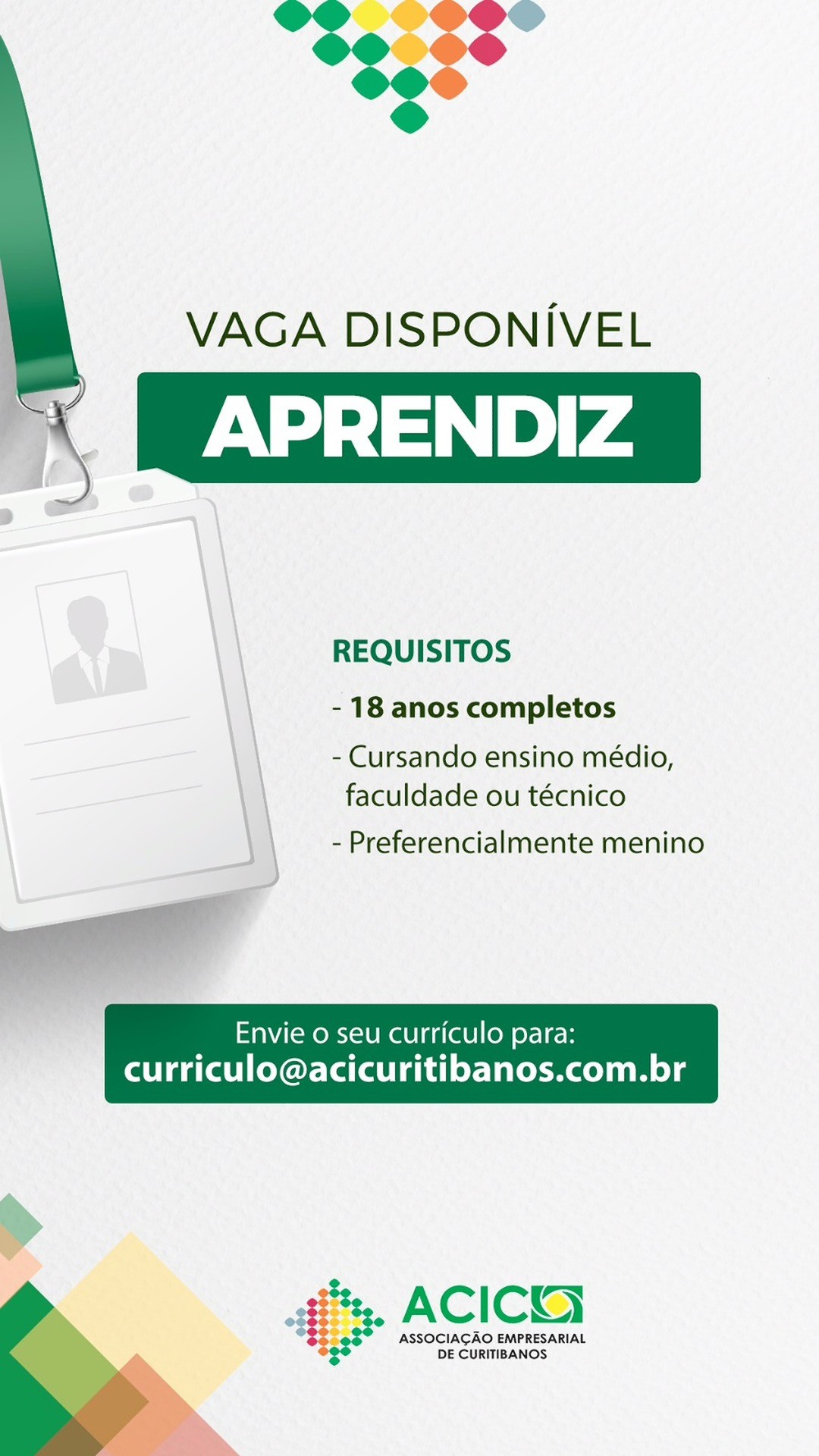 VAGA DISPONÍVEL

APRENDIZ

REQUISITOS

- 18 anos completos
- Cursando ensino médio, faculdade ou técnico
- Preferencialmente menino

Envie o seu currículo para:
curriculo@acicuritibanos.com.br

ACIC
ASSOCIAÇÃO EMPRESARIAL DE CURITIBANOS